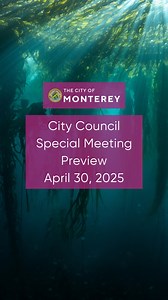 THE CITY OF
MONTEREY

City Council
Special Meeting
Preview
April 30, 2025